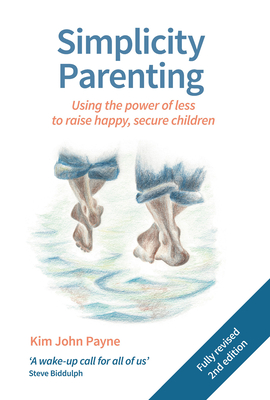 Simplicity Parenting

Using the power of less to raise happy, secure children

Kim John Payne

'A wake-up call for all of us'
Steve Biddulph

Fully revised 2nd edition